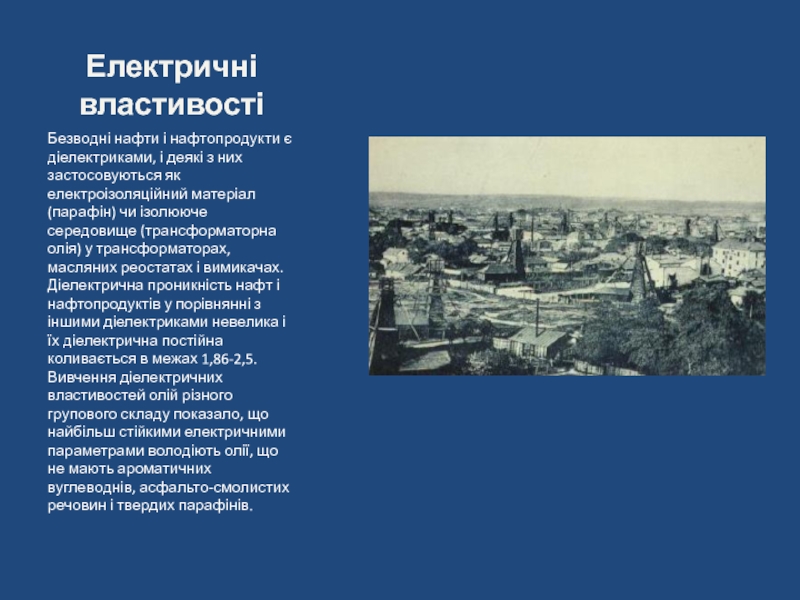 Електричні властивості

Безводні нафти і нафтопродукти є діелектриками, і деякі з них застосовуються як електроізоляційний матеріал (парафін) чи ізолююче середовище (трансформаторна олія) у трансформаторах, масляних реостатах і вимикачах. Діелектрична проникність нафт і нафтопродуктів у порівнянні з іншими діелектриками невелика і їх діелектрична постійна коливається в межах 1,86-2,5. Вивчення діелектричних властивостей олій різного групового складу показало, що найбільш стійкими електричними параметрами володіють олії, що не мають ароматичних вуглеводнів, асфальто-смолистих речовин і твердих парафінів.